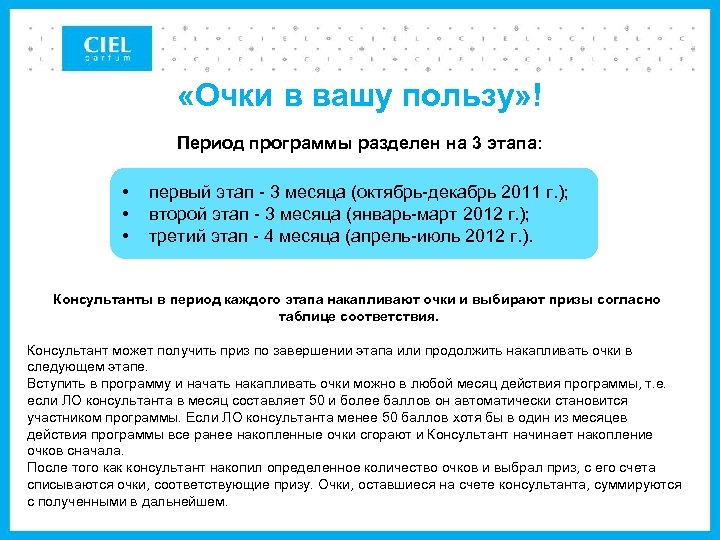 CIEL
parfum

«Очки в вашу пользу»!

Период программы разделен на 3 этапа:

• первый этап - 3 месяца (октябрь-декабрь 2011 г.);
• второй этап - 3 месяца (январь-март 2012 г.);
• третий этап - 4 месяца (апрель-июль 2012 г.).

Консультанты в период каждого этапа накапливают очки и выбирают призы согласно таблице соответствия.

Консультант может получить приз по завершении этапа или продолжить накапливать очки в следующем этапе.
Вступить в программу и начать накапливать очки можно в любой месяц действия программы, т.е. если ЛО консультанта в месяц составляет 50 и более баллов он автоматически становится участником программы. Если ЛО консультанта менее 50 баллов хотя бы в один из месяцев действия программы все ранее накопленные очки сгорают и Консультант начинает накопление очков сначала.
После того как консультант накопил определенное количество очков и выбрал приз, с его счета списываются очки, соответствующие призу. Очки, оставшиеся на счете консультанта, суммируются с полученными в дальнейшем.